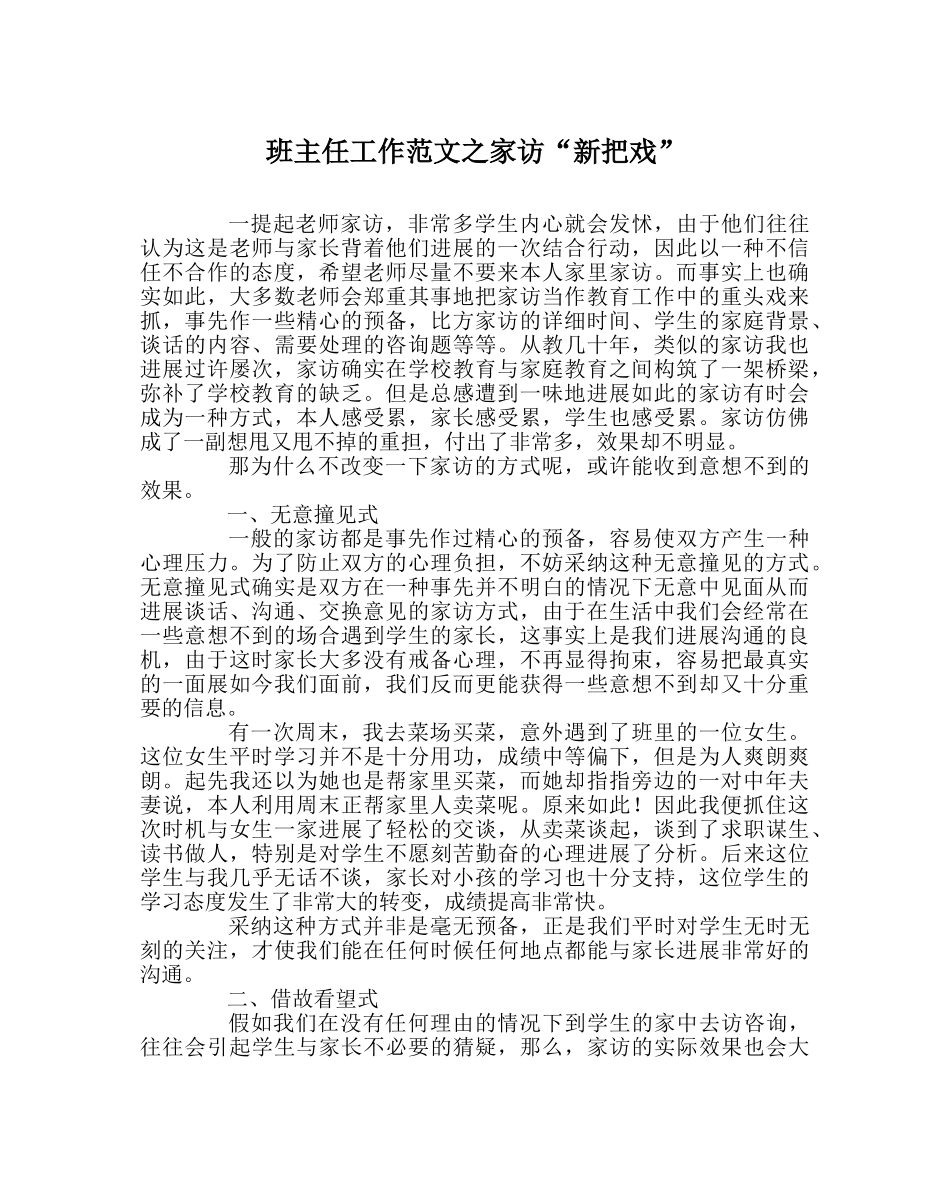 班主任工作范文之家访“新把戏”

一提起老师家访，非常多学生内心就会发怵，由于他们往往认为这是老师与家长背着他们进展的一次结合行动，因此以一种不信任不合作的态度，希望老师尽量不要来本人家里家访。而事实上也确实如此，大多数老师会郑重其事地把家访当作教育工作中的重头戏来抓，事先作一些精心的预备，比方家访的详细时间、学生的家庭背景、谈话的内容、需要处理的咨询题等等。从教几十年，类似的家访我也进展过许屡次，家访确实在学校教育与家庭教育之间构筑了一架桥梁，弥补了学校教育的缺乏。但是总感遭到一味地进展如此的家访有时会成为一种方式，本人感受累，家长感受累，学生也感受累。家访仿佛成了一副想甩又甩不掉的重担，付出了非常多，效果却不明显。

那为什么不改变一下家访的方式呢，或许能收到意想不到的效果。

一、无意撞见式

一般的家访都是事先作过精心的预备，容易使双方产生一种心理压力。为了防止双方的心理负担，不妨采纳这种无意撞见的方式。无意撞见式确实是双方在一种事先并不明白的情况下无意中见面从而进展谈话、沟通、交换意见的家访方式，由于在生活中我们会经常在一些意想不到的场合遇到学生的家长，这事实上是我们进展沟通的良机，由于这时家长大多没有戒备心理，不再显得拘束，容易把最真实的一面展如今我们面前，我们反而更能获得一些意想不到却又十分重要的信息。

有一次周末，我去菜场买菜，意外遇到了班里的一位女生。这位女生平时学习并不是十分用功，成绩中等偏下，但是为人爽朗爽朗。起先我还以为她也是帮家里买菜，而她却指指旁边的一对中年夫妻说，本人利用周末正帮家里人卖菜呢。原来如此！因此我便抓住这次时机与女生一家进展了轻松的交谈，从卖菜谈起，谈到了求职谋生、读书做人，特别是对学生不愿刻苦勤奋的心理进展了分析。后来这位学生与我几乎无话不谈，家长对小孩的学习也十分支持，这位学生的学习态度发生了非常大的转变，成绩提高非常快。

采纳这种方式并非是毫无预备，正是我们平时对学生无时无刻的关注，才使我们能在任何时候任何地点都能与家长进展非常好的沟通。

二、借故看望式

假如我们在没有任何理由的情况下到学生的家中去访咨询，往往会引起学生与家长不必要的猜疑，那么，家访的实际效果也会大